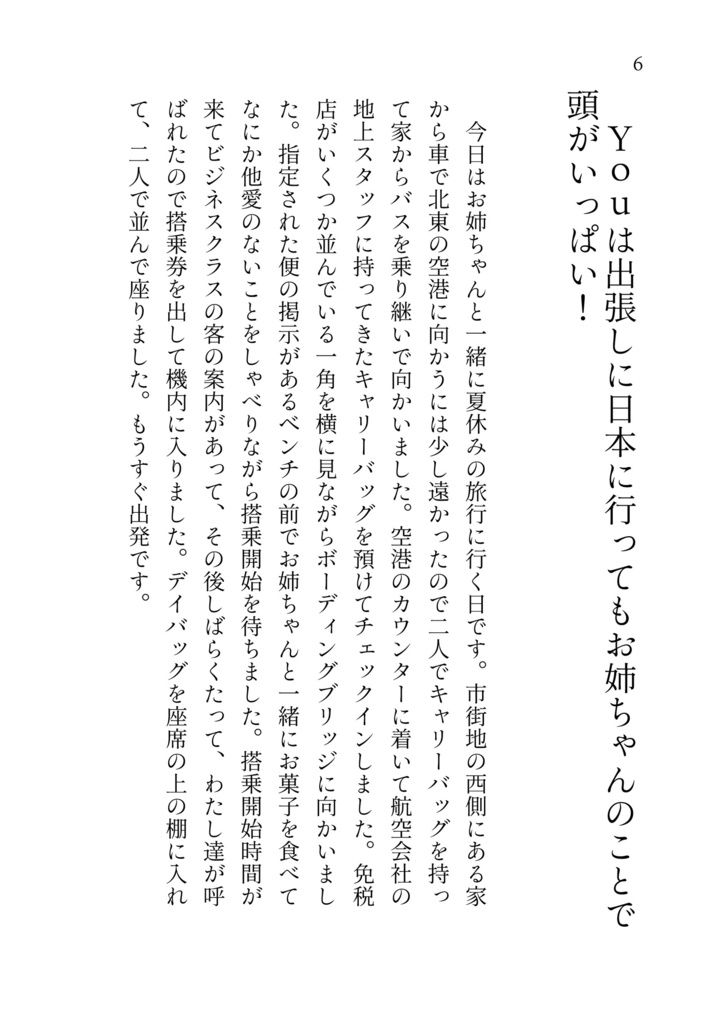 6

Ｙｏｕは出張しに日本に行ってもお姉ちゃんのことで頭がいっぱい！

今日はお姉ちゃんと一緒に夏休みの旅行に行く日です。市街地の西側にある家から車で北東の空港に向かうには少し遠かったので二人でキャリーバッグを持って家からバスを乗り継いで向かいました。空港のカウンターに着いて航空会社の地上スタッフに持ってきたキャリーバッグを預けてチェックインしました。免税店がいくつか並んでいる一角を横に見ながらボーディングブリッジに向かいました。指定された便の掲示があるベンチの前でお姉ちゃんと一緒にお菓子を食べてなにか他愛のないことをしゃべりながら搭乗開始を待ちました。搭乗開始時間が来てビジネスクラスの客の案内があって、その後しばらくたって、わたし達が呼ばれたので搭乗券を出して機内に入りました。デイバッグを座席の上の棚に入れて、二人で並んで座りました。もうすぐ出発です。